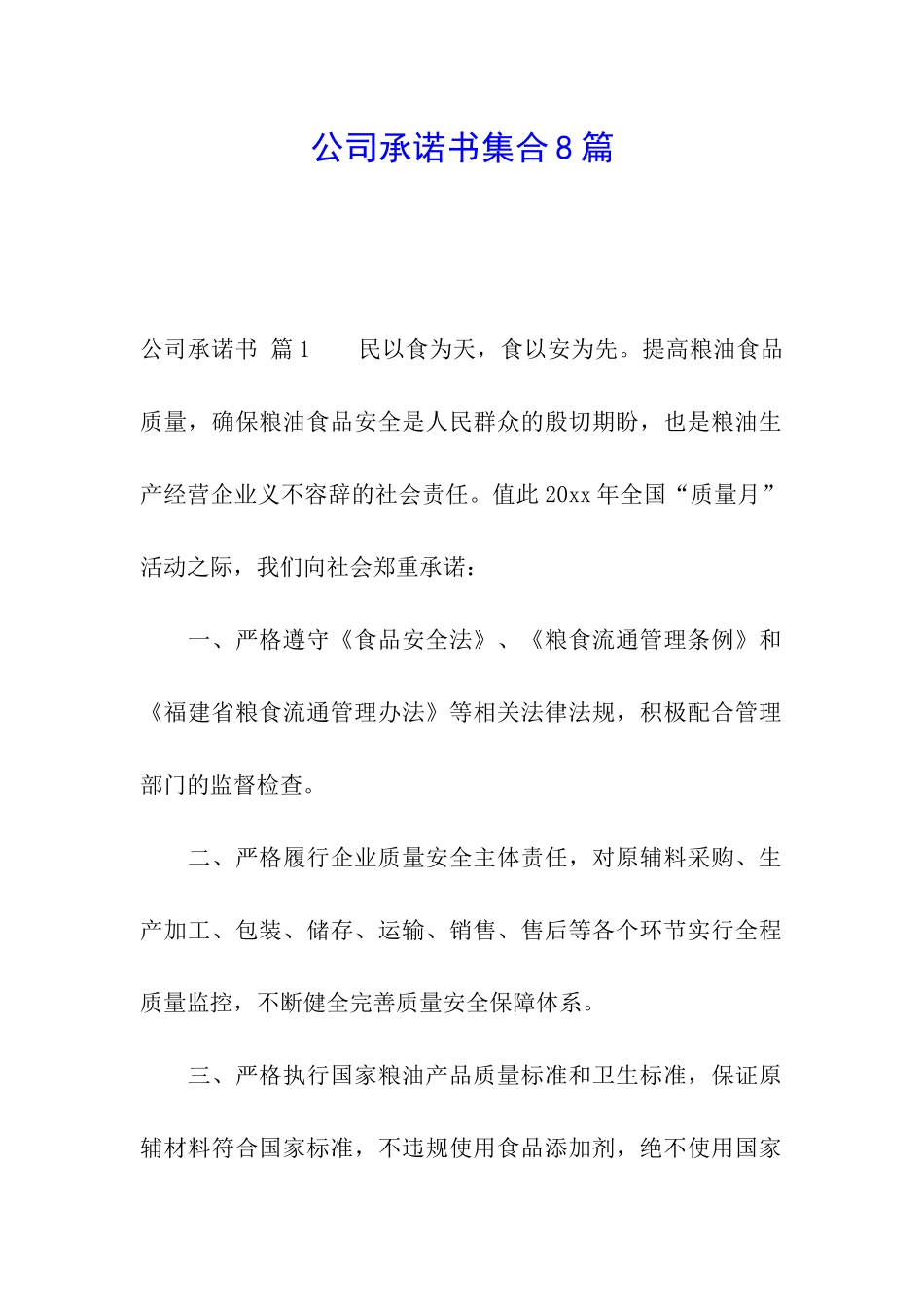 公司承诺书集合8篇

公司承诺书 篇1 民以食为天，食以安为先。提高粮油食品质量，确保粮油食品安全是人民群众的殷切期盼，也是粮油生产经营企业义不容辞的社会责任。值此20xx年全国“质量月”活动之际，我们向社会郑重承诺：

一、严格遵守《食品安全法》、《粮食流通管理条例》和《福建省粮食流通管理办法》等相关法律法规，积极配合管理部门的监督检查。

二、严格履行企业质量安全主体责任，对原辅料采购、生产加工、包装、储存、运输、销售、售后等各个环节实行全程质量监控，不断健全完善质量安全保障体系。

三、严格执行国家粮油产品质量标准和卫生标准，保证原辅材料符合国家标准，不违规使用食品添加剂，绝不使用国家